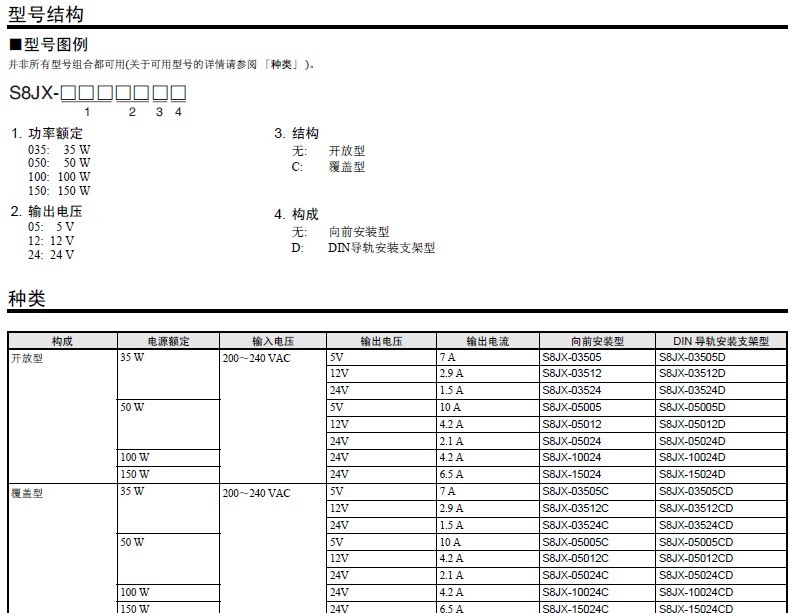 型号结构

■型号图例
并非所有型号组合都可用(关于可用型号的详情请参阅「种类」)。

S8JX-□□□□□□□
1 2 3 4

1. 功率额定
035: 35 W
050: 50 W
100: 100 W
150: 150 W

2. 输出电压
05: 5 V
12: 12 V
24: 24 V

3. 结构
无: 开放型
C: 覆盖型

4. 构成
无: 向前安装型
D: DIN导轨安装支架型

种类

| 构成 | 电源额定 | 输入电压 | 输出电压 | 输出电流 | 向前安装型 | DIN 导轨安装支架型 |
|---|---|---|---|---|---|---|
| 开放型 | 35 W | 200~240 VAC | 5V | 7 A | S8JX-03505 | S8JX-03505D |
| | | | 12V | 2.9 A | S8JX-03512 | S8JX-03512D |
| | | | 24V | 1.5 A | S8JX-03524 | S8JX-03524D |
| | 50 W | | 5V | 10 A | S8JX-05005 | S8JX-05005D |
| | | | 12V | 4.2 A | S8JX-05012 | S8JX-05012D |
| | | | 24V | 2.1 A | S8JX-05024 | S8JX-05024D |
| | 100 W | | 24V | 4.2 A | S8JX-10024 | S8JX-10024D |
| | 150 W | | 24V | 6.5 A | S8JX-15024 | S8JX-15024D |
| 覆盖型 | 35 W | 200~240 VAC | 5V | 7 A | S8JX-03505C | S8JX-03505CD |
| | | | 12V | 2.9 A | S8JX-03512C | S8JX-03512CD |
| | | | 24V | 1.5 A | S8JX-03524C | S8JX-03524CD |
| | 50 W | | 5V | 10 A | S8JX-05005C | S8JX-05005CD |
| | | | 12V | 4.2 A | S8JX-05012C | S8JX-05012CD |
| | | | 24V | 2.1 A | S8JX-05024C | S8JX-05024CD |
| | 100 W | | 24V | 4.2 A | S8JX-10024C | S8JX-10024CD |
| | 150 W | | 24V | 6.5 A | S8JX-15024C | S8JX-15024CD |